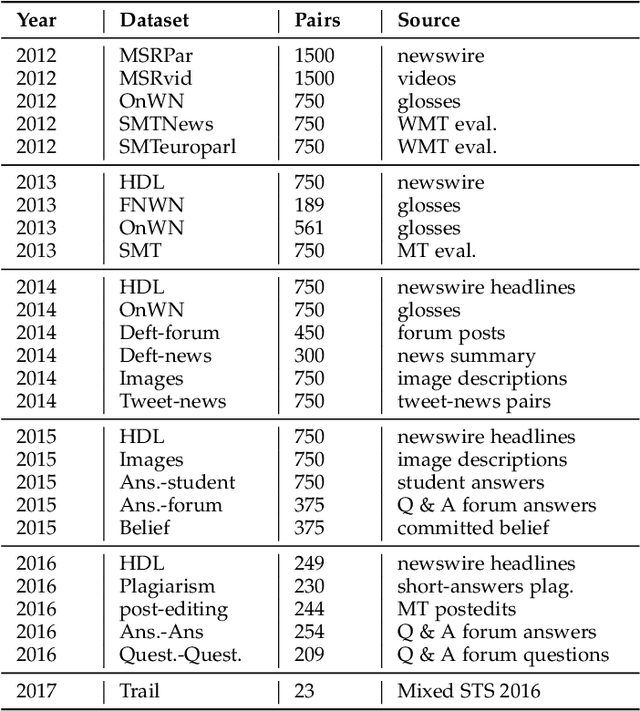 | Year | Dataset | Pairs | Source |
|---|---|---|---|
| 2012 | MSRPar | 1500 | newswire |
| 2012 | MSRvid | 1500 | videos |
| 2012 | OnWN | 750 | glosses |
| 2012 | SMTNews | 750 | WMT eval. |
| 2012 | SMTeuroparl | 750 | WMT eval. |
| 2013 | HDL | 750 | newswire |
| 2013 | FNWN | 189 | glosses |
| 2013 | OnWN | 561 | glosses |
| 2013 | SMT | 750 | MT eval. |
| 2014 | HDL | 750 | newswire headlines |
| 2014 | OnWN | 750 | glosses |
| 2014 | Deft-forum | 450 | forum posts |
| 2014 | Deft-news | 300 | news summary |
| 2014 | Images | 750 | image descriptions |
| 2014 | Tweet-news | 750 | tweet-news pairs |
| 2015 | HDL | 750 | newswire headlines |
| 2015 | Images | 750 | image descriptions |
| 2015 | Ans.-student | 750 | student answers |
| 2015 | Ans.-forum | 375 | Q & A forum answers |
| 2015 | Belief | 375 | committed belief |
| 2016 | HDL | 249 | newswire headlines |
| 2016 | Plagiarism | 230 | short-answers plag. |
| 2016 | post-editing | 244 | MT postedits |
| 2016 | Ans.-Ans | 254 | Q & A forum answers |
| 2016 | Quest.-Quest. | 209 | Q & A forum questions |
| 2017 | Trail | 23 | Mixed STS 2016 |